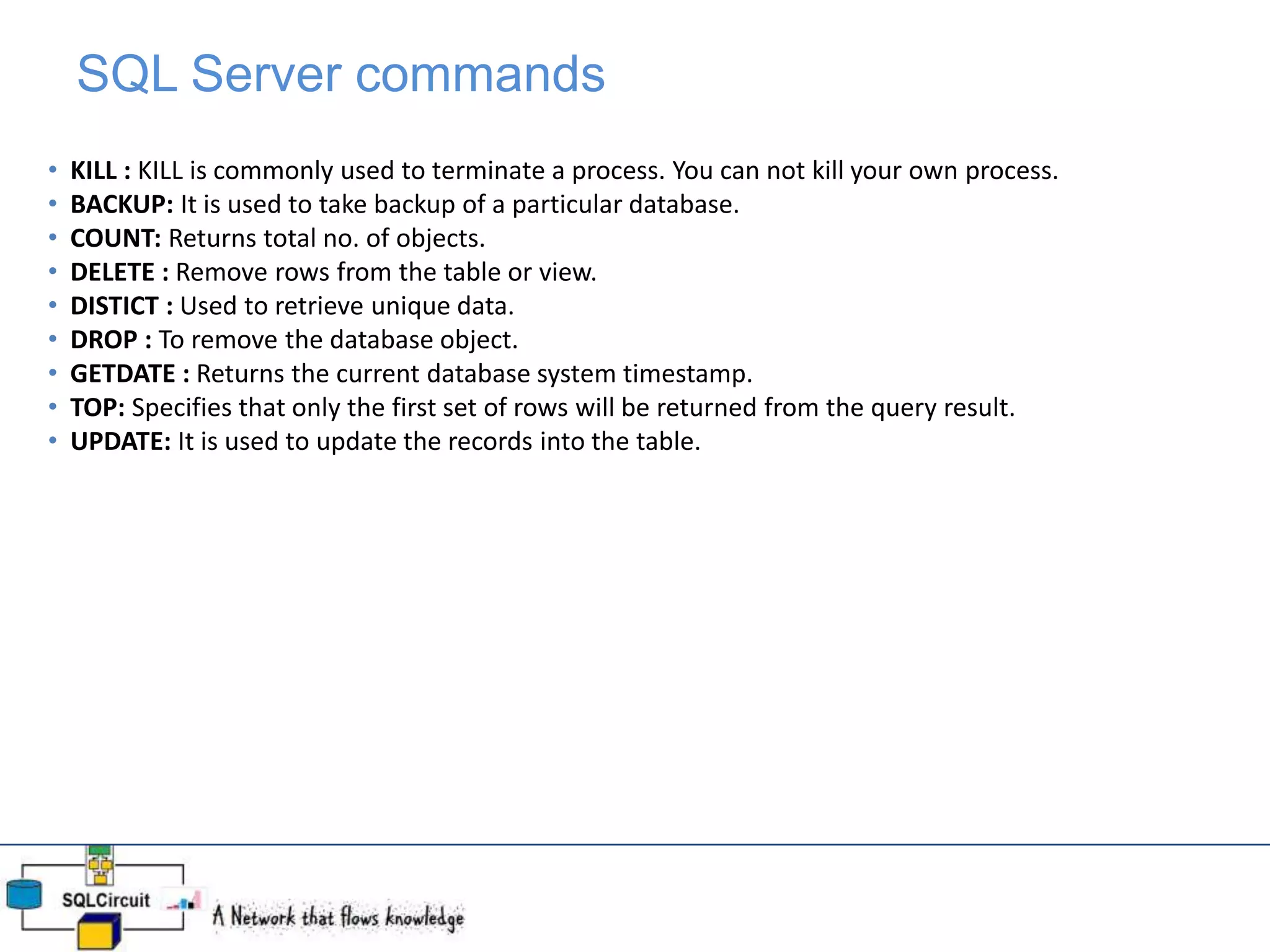 SQL Server commands

• KILL : KILL is commonly used to terminate a process. You can not kill your own process.
• BACKUP: It is used to take backup of a particular database.
• COUNT: Returns total no. of objects.
• DELETE : Remove rows from the table or view.
• DISTICT : Used to retrieve unique data.
• DROP : To remove the database object.
• GETDATE : Returns the current database system timestamp.
• TOP: Specifies that only the first set of rows will be returned from the query result.
• UPDATE: It is used to update the records into the table.

SQLCircuit

A Network that flows knowledge